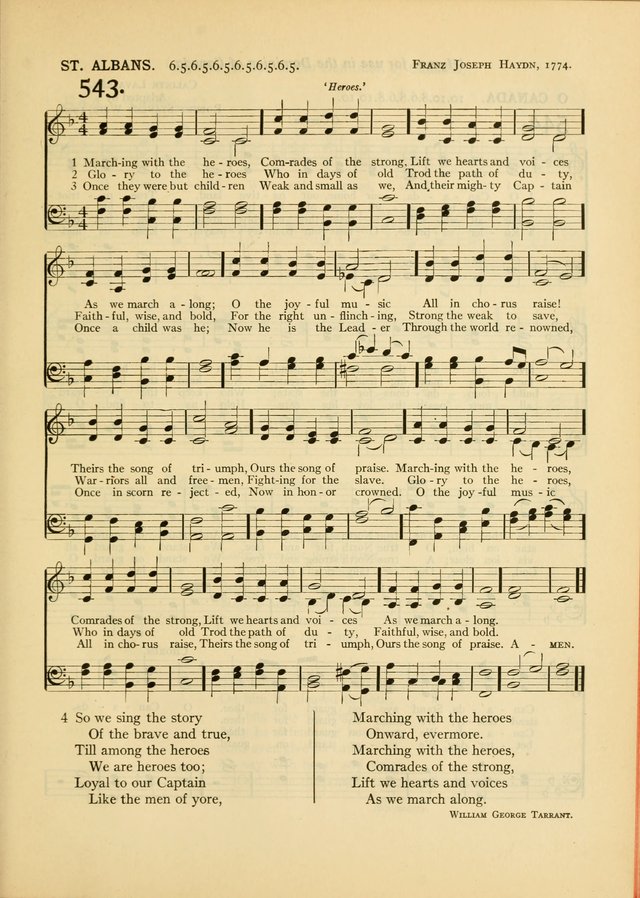 ST. ALBANS. 6.5.6.5.6.5.6.5.6.5.6.5. FRANZ JOSEPH HAYDN, 1774.

543. 'Heroes.'

1 March-ing with the he - roes, Com-rades of the strong, Lift we hearts and voi - ces
2 Glo - ry to the he - roes Who in days of old Trod the path of du - ty,
3 Once they were but child - ren Weak and small as we, And their migh - ty Cap - tain

As we march a - long; O the joy - ful mu - sic All in cho - rus raise!
Faith - ful, wise, and bold, For the right un - flinch - ing, Strong the weak to save,
Once a child was he; Now he is the Lead - er Through the world re - nowned,

Theirs the song of tri - umph, Ours the song of praise. March-ing with the he - roes,
War - riors all and free - men, Fight-ing for the slave. Glo - ry to the he - roes,
Once in scorn re - ject - ed, Now in hon - or crowned. O the joy - ful mus - ic

Comrades of the strong, Lift we hearts and voi - ces As we march a - long.
Who in days of old Trod the path of du - ty, Faithful, wise, and bold.
All in cho - rus raise, Theirs the song of tri - umph, Ours the song of praise. A - MEN.

4 So we sing the story
Of the brave and true,
Till among the heroes
We are heroes too;
Loyal to our Captain
Like the men of yore,

Marching with the heroes
Onward, evermore.
Marching with the heroes,
Comrades of the strong,
Lift we hearts and voices
As we march along.

WILLIAM GEORGE TARRANT.